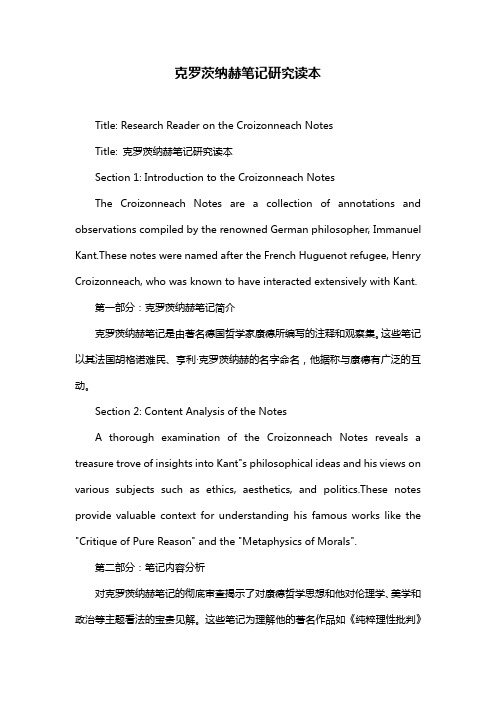 克罗茨纳赫笔记研究读本

Title: Research Reader on the Croizonneach Notes

Title: 克罗茨纳赫笔记研究读本

Section 1: Introduction to the Croizonneach Notes

The Croizonneach Notes are a collection of annotations and observations compiled by the renowned German philosopher, Immanuel Kant.These notes were named after the French Huguenot refugee, Henry Croizonneach, who was known to have interacted extensively with Kant.

第一部分：克罗茨纳赫笔记简介

克罗茨纳赫笔记是由著名德国哲学家康德所编写的注释和观察集。这些笔记以其法国胡格诺难民、亨利·克罗茨纳赫的名字命名，他据称与康德有广泛的互动。

Section 2: Content Analysis of the Notes

A thorough examination of the Croizonneach Notes reveals a treasure trove of insights into Kant"s philosophical ideas and his views on various subjects such as ethics, aesthetics, and politics.These notes provide valuable context for understanding his famous works like the "Critique of Pure Reason" and the "Metaphysics of Morals".

第二部分：笔记内容分析

对克罗茨纳赫笔记的彻底审查揭示了对康德哲学思想和他对伦理学、美学和政治等主题看法的宝贵见解。这些笔记为理解他的著名作品如《纯粹理性批判》